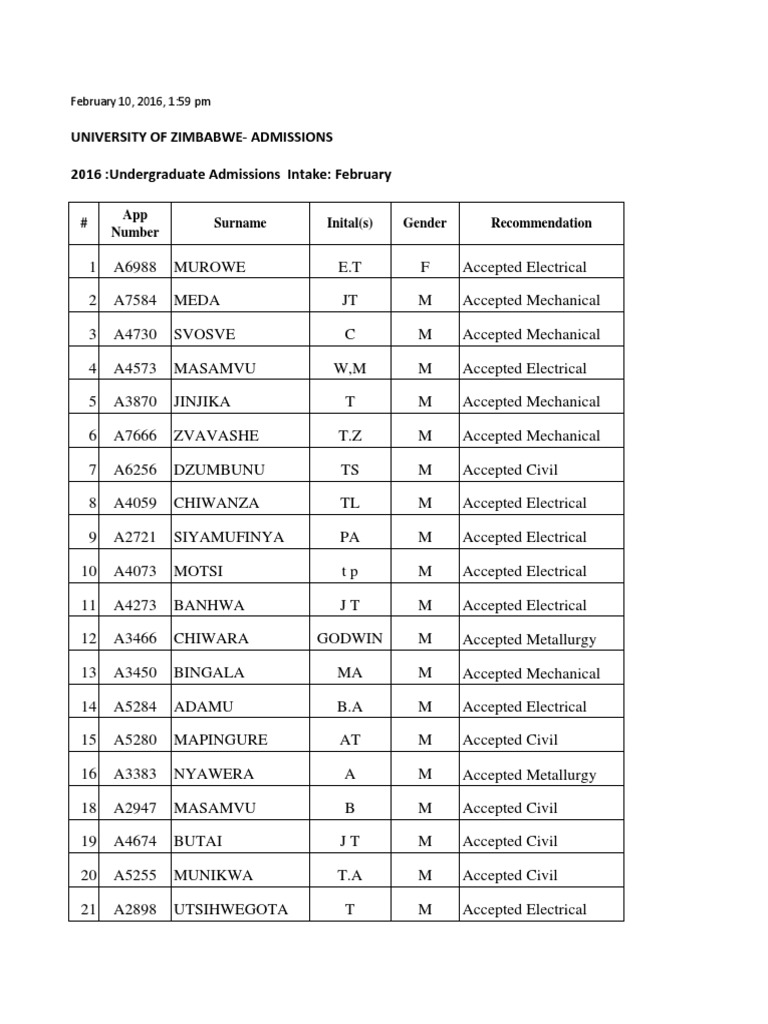 February 10, 2016, 1:59 pm

UNIVERSITY OF ZIMBABWE- ADMISSIONS

2016 :Undergraduate Admissions Intake: February

| # | App Number | Surname | Inital(s) | Gender | Recommendation |
|---|---|---|---|---|---|
| 1 | A6988 | MUROWE | E.T | F | Accepted Electrical |
| 2 | A7584 | MEDA | JT | M | Accepted Mechanical |
| 3 | A4730 | SVOSVE | C | M | Accepted Mechanical |
| 4 | A4573 | MASAMVU | W,M | M | Accepted Electrical |
| 5 | A3870 | JINJIKA | T | M | Accepted Mechanical |
| 6 | A7666 | ZVAVASHE | T.Z | M | Accepted Mechanical |
| 7 | A6256 | DZUMBUNU | TS | M | Accepted Civil |
| 8 | A4059 | CHIWANZA | TL | M | Accepted Electrical |
| 9 | A2721 | SIYAMUFINYA | PA | M | Accepted Electrical |
| 10 | A4073 | MOTSI | t p | M | Accepted Electrical |
| 11 | A4273 | BANHWA | J T | M | Accepted Electrical |
| 12 | A3466 | CHIWARA | GODWIN | M | Accepted Metallurgy |
| 13 | A3450 | BINGALA | MA | M | Accepted Mechanical |
| 14 | A5284 | ADAMU | B.A | M | Accepted Electrical |
| 15 | A5280 | MAPINGURE | AT | M | Accepted Civil |
| 16 | A3383 | NYAWERA | A | M | Accepted Metallurgy |
| 18 | A2947 | MASAMVU | B | M | Accepted Civil |
| 19 | A4674 | BUTAI | J T | M | Accepted Civil |
| 20 | A5255 | MUNIKWA | T.A | M | Accepted Civil |
| 21 | A2898 | UTSIHWEGOTA | T | M | Accepted Electrical |